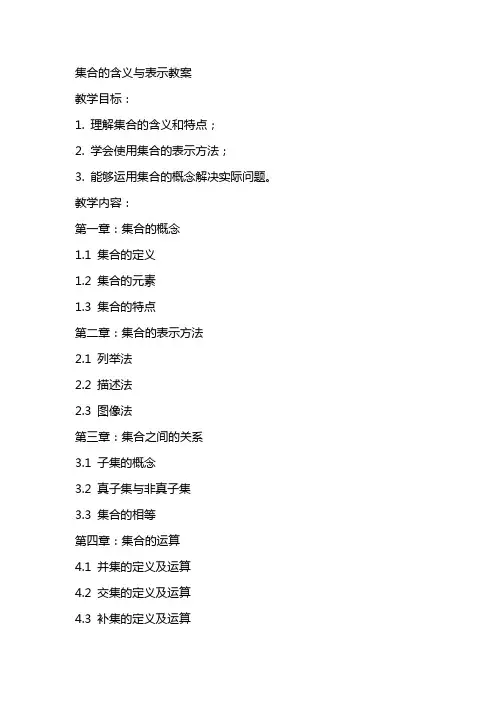 集合的含义与表示教案

教学目标：

1. 理解集合的含义和特点；

2. 学会使用集合的表示方法；

3. 能够运用集合的概念解决实际问题。

教学内容：

第一章：集合的概念

1.1 集合的定义

1.2 集合的元素

1.3 集合的特点

第二章：集合的表示方法

2.1 列举法

2.2 描述法

2.3 图像法

第三章：集合之间的关系

3.1 子集的概念

3.2 真子集与非真子集

3.3 集合的相等

第四章：集合的运算

4.1 并集的定义及运算

4.2 交集的定义及运算

4.3 补集的定义及运算